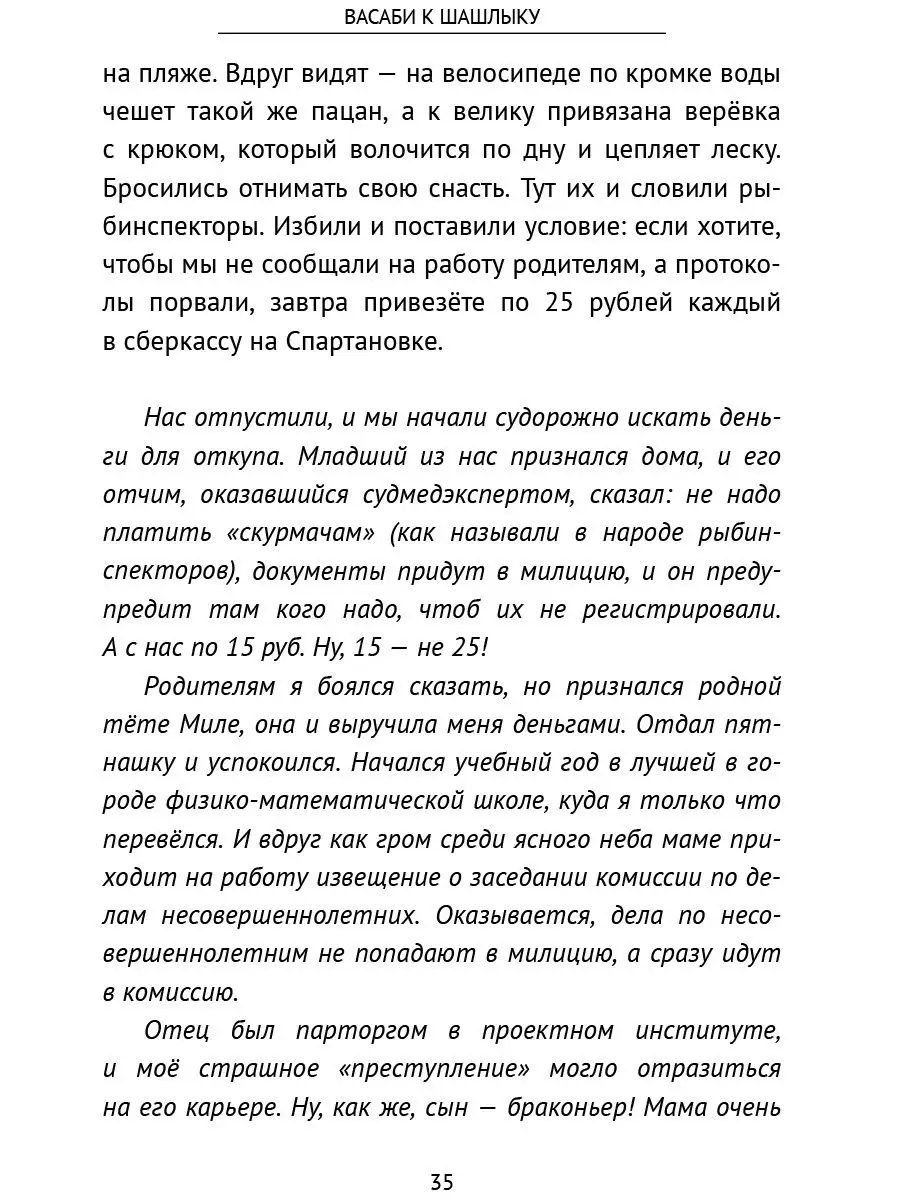 ВАСАБИ К ШАШЛЫКУ

на пляже. Вдруг видят — на велосипеде по кромке воды чешет такой же пацан, а к велику привязана верёвка с крюком, который волочится по дну и цепляет леску. Бросились отнимать свою снасть. Тут их и словили рыбинспекторы. Избили и поставили условие: если хотите, чтобы мы не сообщали на работу родителям, а протоколы порвали, завтра привезёте по 25 рублей каждый в сберкассу на Спартановке.

Нас отпустили, и мы начали судорожно искать деньги для откупа. Младший из нас признался дома, и его отчим, оказавшийся судмедэкспертом, сказал: не надо платить «скурмачам» (как называли в народе рыбинспекторов), документы придут в милицию, и он предупредит там кого надо, чтоб их не регистрировали. А с нас по 15 руб. Ну, 15 — не 25!

Родителям я боялся сказать, но признался родной тёте Миле, она и выручила меня деньгами. Отдал пятнашку и успокоился. Начался учебный год в лучшей в городе физико-математической школе, куда я только что перевёлся. И вдруг как гром среди ясного неба маме приходит на работу извещение о заседании комиссии по делам несовершеннолетних. Оказывается, дела по несовершеннолетним не попадают в милицию, а сразу идут в комиссию.

Отец был парторгом в проектном институте, и моё страшное «преступление» могло отразиться на его карьере. Ну, как же, сын — браконьер! Мама очень

35